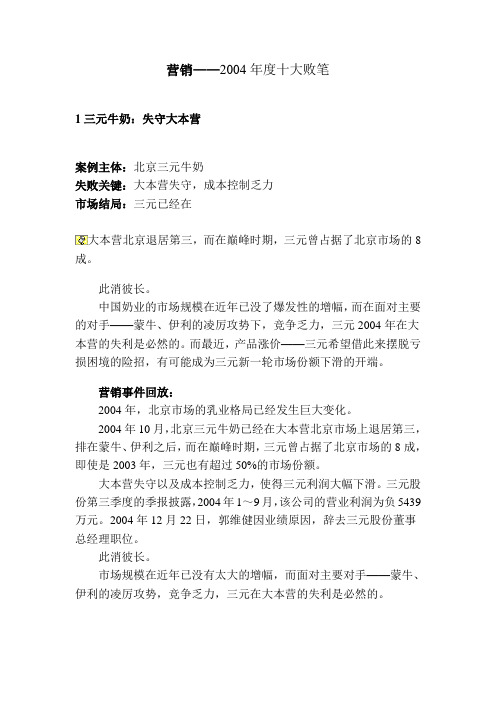 营销——2004 年度十大败笔

1 三元牛奶：失守大本营

案例主体：北京三元牛奶
失败关键：大本营失守，成本控制乏力
市场结局：三元已经在

大本营北京退居第三，而在巅峰时期，三元曾占据了北京市场的 8 成。

此消彼长。

中国奶业的市场规模在近年已没了爆发性的增幅，而在面对主要的对手——蒙牛、伊利的凌厉攻势下，竞争乏力，三元 2004 年在大本营的失利是必然的。而最近，产品涨价——三元希望借此来摆脱亏损困境的险招，有可能成为三元新一轮市场份额下滑的开端。

营销事件回放：

2004 年，北京市场的乳业格局已经发生巨大变化。

2004 年 10 月，北京三元牛奶已经在大本营北京市场上退居第三，排在蒙牛、伊利之后，而在巅峰时期，三元曾占据了北京市场的 8 成，即使是 2003 年，三元也有超过 50%的市场份额。

大本营失守以及成本控制乏力，使得三元利润大幅下滑。三元股份第三季度的季报披露，2004 年 1～9 月，该公司的营业利润为负 5439 万元。2004 年 12 月 22 日，郭维健因业绩原因，辞去三元股份董事总经理职位。

此消彼长。

市场规模在近年已没有太大的增幅，而面对主要对手——蒙牛、伊利的凌厉攻势，竞争乏力，三元在大本营的失利是必然的。